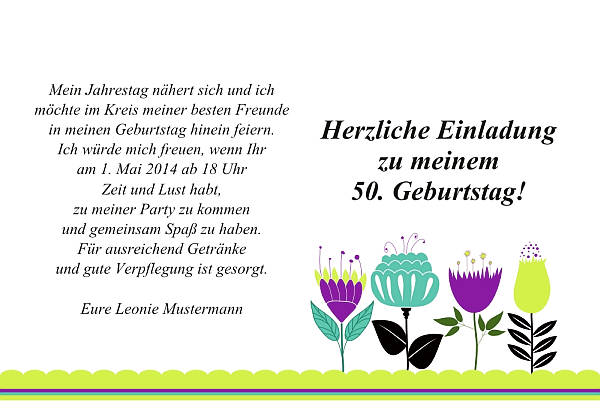 Mein Jahrestag nähert sich und ich möchte im Kreis meiner besten Freunde in meinen Geburtstag hinein feiern. Ich würde mich freuen, wenn Ihr am 1. Mai 2014 ab 18 Uhr Zeit und Lust habt, zu meiner Party zu kommen und gemeinsam Spaß zu haben. Für ausreichend Getränke und gute Verpflegung ist gesorgt.

Eure Leonie Mustermann

Herzliche Einladung zu meinem 50. Geburtstag!